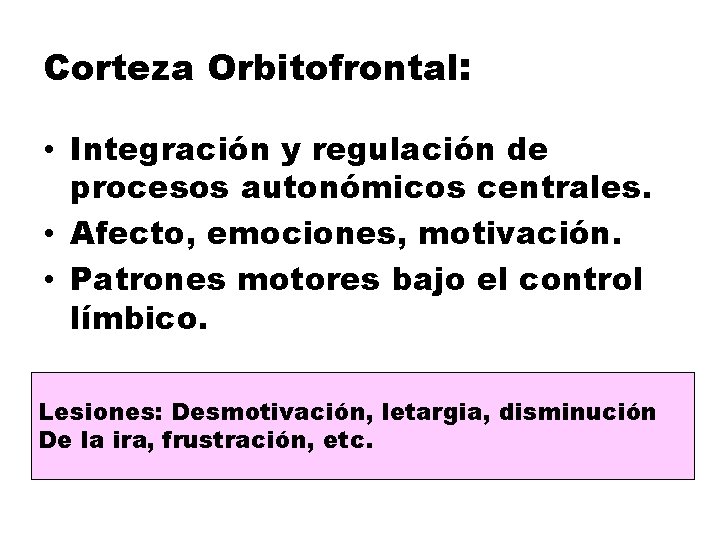 Corteza Orbitofrontal:

• Integración y regulación de procesos autonómicos centrales.
• Afecto, emociones, motivación.
• Patrones motores bajo el control límbico.

Lesiones: Desmotivación, letargia, disminución De la ira, frustración, etc.